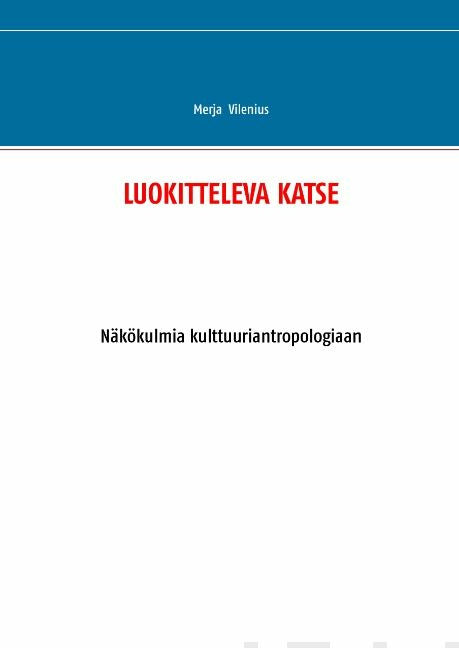 Merja Vilenius

LUOKITTELEVA KATSE

Näkökulmia kulttuuriantropologiaan